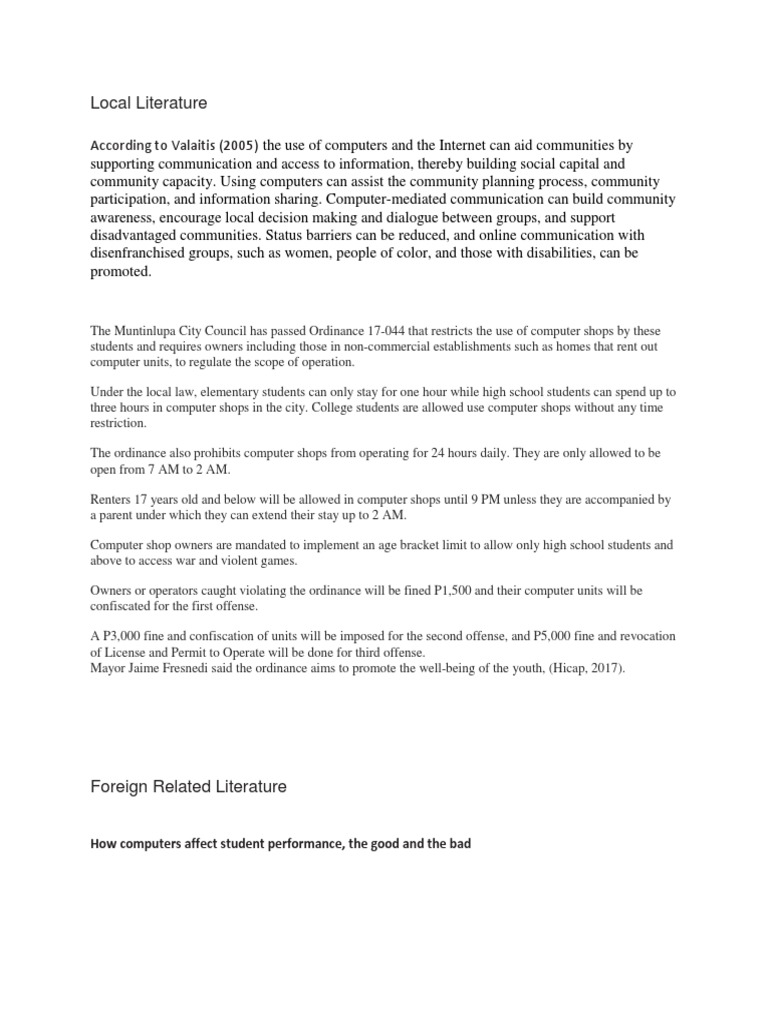 Local Literature

According to Valaitis (2005) the use of computers and the Internet can aid communities by supporting communication and access to information, thereby building social capital and community capacity. Using computers can assist the community planning process, community participation, and information sharing. Computer-mediated communication can build community awareness, encourage local decision making and dialogue between groups, and support disadvantaged communities. Status barriers can be reduced, and online communication with disenfranchised groups, such as women, people of color, and those with disabilities, can be promoted.

The Muntinlupa City Council has passed Ordinance 17-044 that restricts the use of computer shops by these students and requires owners including those in non-commercial establishments such as homes that rent out computer units, to regulate the scope of operation.

Under the local law, elementary students can only stay for one hour while high school students can spend up to three hours in computer shops in the city. College students are allowed use computer shops without any time restriction.

The ordinance also prohibits computer shops from operating for 24 hours daily. They are only allowed to be open from 7 AM to 2 AM.

Renters 17 years old and below will be allowed in computer shops until 9 PM unless they are accompanied by a parent under which they can extend their stay up to 2 AM.

Computer shop owners are mandated to implement an age bracket limit to allow only high school students and above to access war and violent games.

Owners or operators caught violating the ordinance will be fined P1,500 and their computer units will be confiscated for the first offense.

A P3,000 fine and confiscation of units will be imposed for the second offense, and P5,000 fine and revocation of License and Permit to Operate will be done for third offense.
Mayor Jaime Fresnedi said the ordinance aims to promote the well-being of the youth, (Hicap, 2017).

Foreign Related Literature

How computers affect student performance, the good and the bad